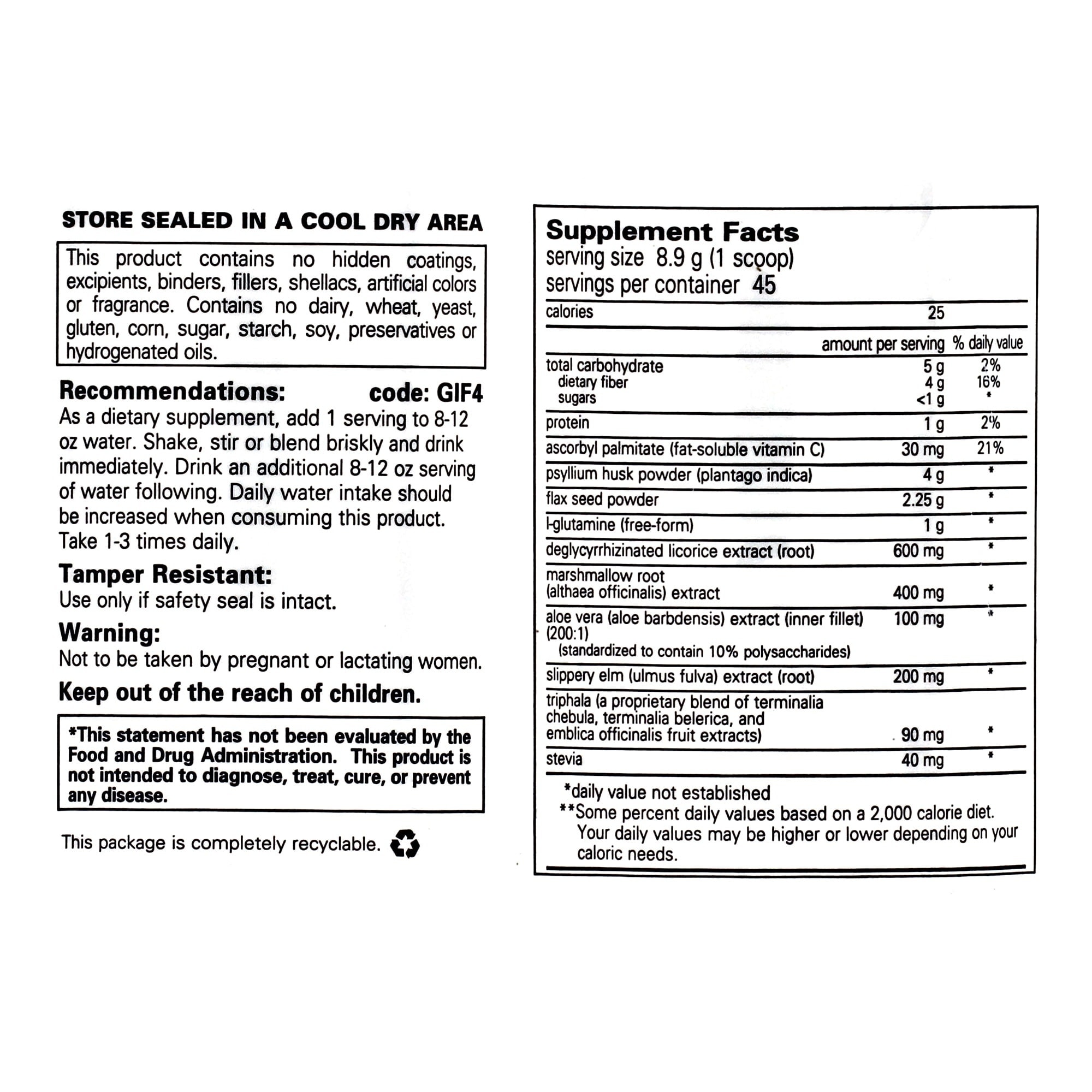 STORE SEALED IN A COOL DRY AREA

This product contains no hidden coatings, excipients, binders, fillers, shellacs, artificial colors or fragrance. Contains no dairy, wheat, yeast, gluten, corn, sugar, starch, soy, preservatives or hydrogenated oils.

Recommendations: code: GIF4
As a dietary supplement, add 1 serving to 8-12 oz water. Shake, stir or blend briskly and drink immediately. Drink an additional 8-12 oz serving of water following. Daily water intake should be increased when consuming this product. Take 1-3 times daily.

Tamper Resistant:
Use only if safety seal is intact.

Warning:
Not to be taken by pregnant or lactating women.

Keep out of the reach of children.

*This statement has not been evaluated by the Food and Drug Administration. This product is not intended to diagnose, treat, cure, or prevent any disease.

This package is completely recyclable.

Supplement Facts
serving size 8.9 g (1 scoop)
servings per container 45

| | | |
|---|---|---|
| calories | 25 | |
| | amount per serving | % daily value |
| total carbohydrate | 5 g | 2% |
| dietary fiber | 4 g | 16% |
| sugars | <1 g | * |
| protein | 1 g | 2% |
| ascorbyl palmitate (fat-soluble vitamin C) | 30 mg | 21% |
| psyllium husk powder (plantago indica) | 4 g | * |
| flax seed powder | 2.25 g | * |
| l-glutamine (free-form) | 1 g | * |
| deglycyrrhizinated licorice extract (root) | 600 mg | * |
| marshmallow root (althaea officinalis) extract | 400 mg | * |
| aloe vera (aloe barbdensis) extract (inner fillet) (200:1) (standardized to contain 10% polysaccharides) | 100 mg | * |
| slippery elm (ulmus fulva) extract (root) | 200 mg | * |
| triphala (a proprietary blend of terminalia chebula, terminalia belerica, and emblica officinalis fruit extracts) | 90 mg | * |
| stevia | 40 mg | * |

*daily value not established
**Some percent daily values based on a 2,000 calorie diet. Your daily values may be higher or lower depending on your caloric needs.